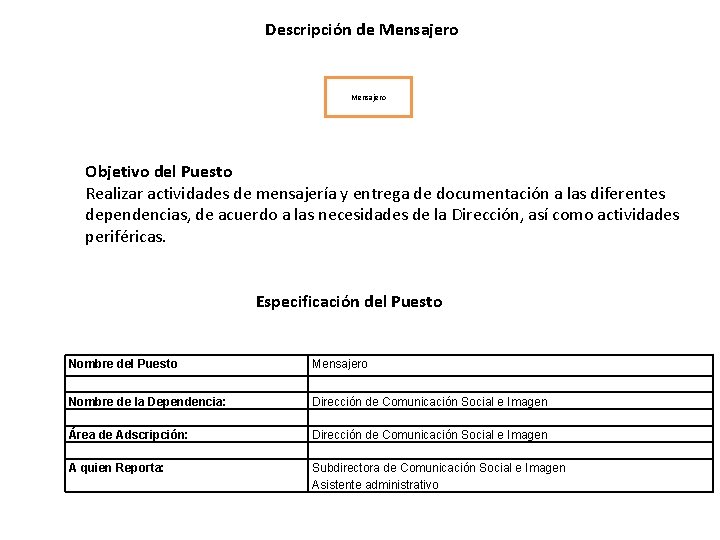 Descripción de Mensajero

Mensajero

Objetivo del Puesto
Realizar actividades de mensajería y entrega de documentación a las diferentes dependencias, de acuerdo a las necesidades de la Dirección, así como actividades periféricas.

Especificación del Puesto

| Nombre del Puesto | Mensajero |
|---|---|
| | |
| Nombre de la Dependencia: | Dirección de Comunicación Social e Imagen |
| | |
| Área de Adscripción: | Dirección de Comunicación Social e Imagen |
| | |
| A quien Reporta: | Subdirectora de Comunicación Social e Imagen Asistente administrativo |